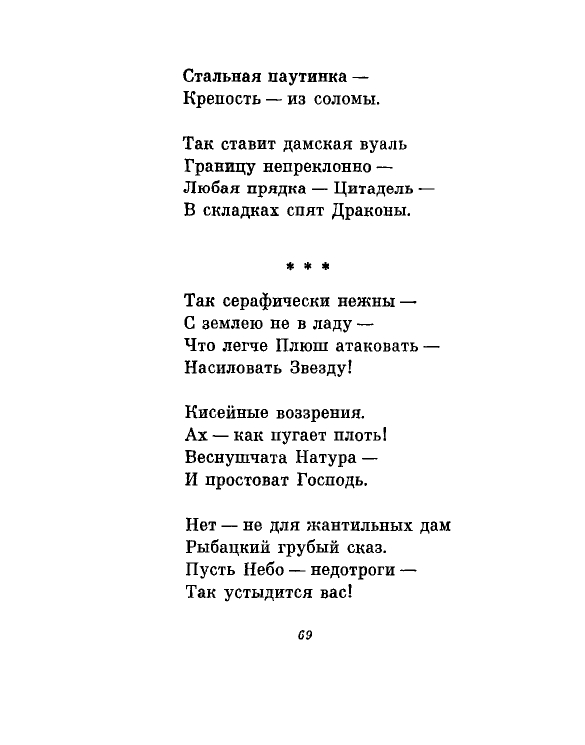 Стальная паутинка —
Крепость — из соломы.

Так ставит дамская вуаль
Границу непреклонно —
Любая прядка — Цитадель —
В складках спят Драконы.

* * *

Так серафически нежны —
С землею не в ладу —
Что легче Плюш атаковать —
Насиловать Звезду!

Кисейные воззрения.
Ах — как пугает плоть!
Веснушчата Натура —
И простоват Господь.

Нет — не для жантильных дам
Рыбацкий грубый сказ.
Пусть Небо — недотроги —
Так устыдится вас!

69